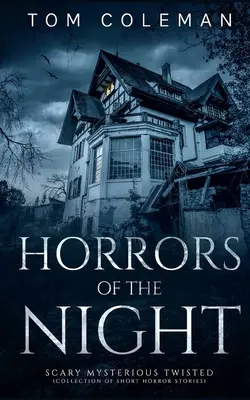 TOM COLEMAN

HORRORS
OF THE
NIGHT

SCARY MYSTERIOUS TWISTED
(COLLECTION OF SHORT HORROR STORIES)